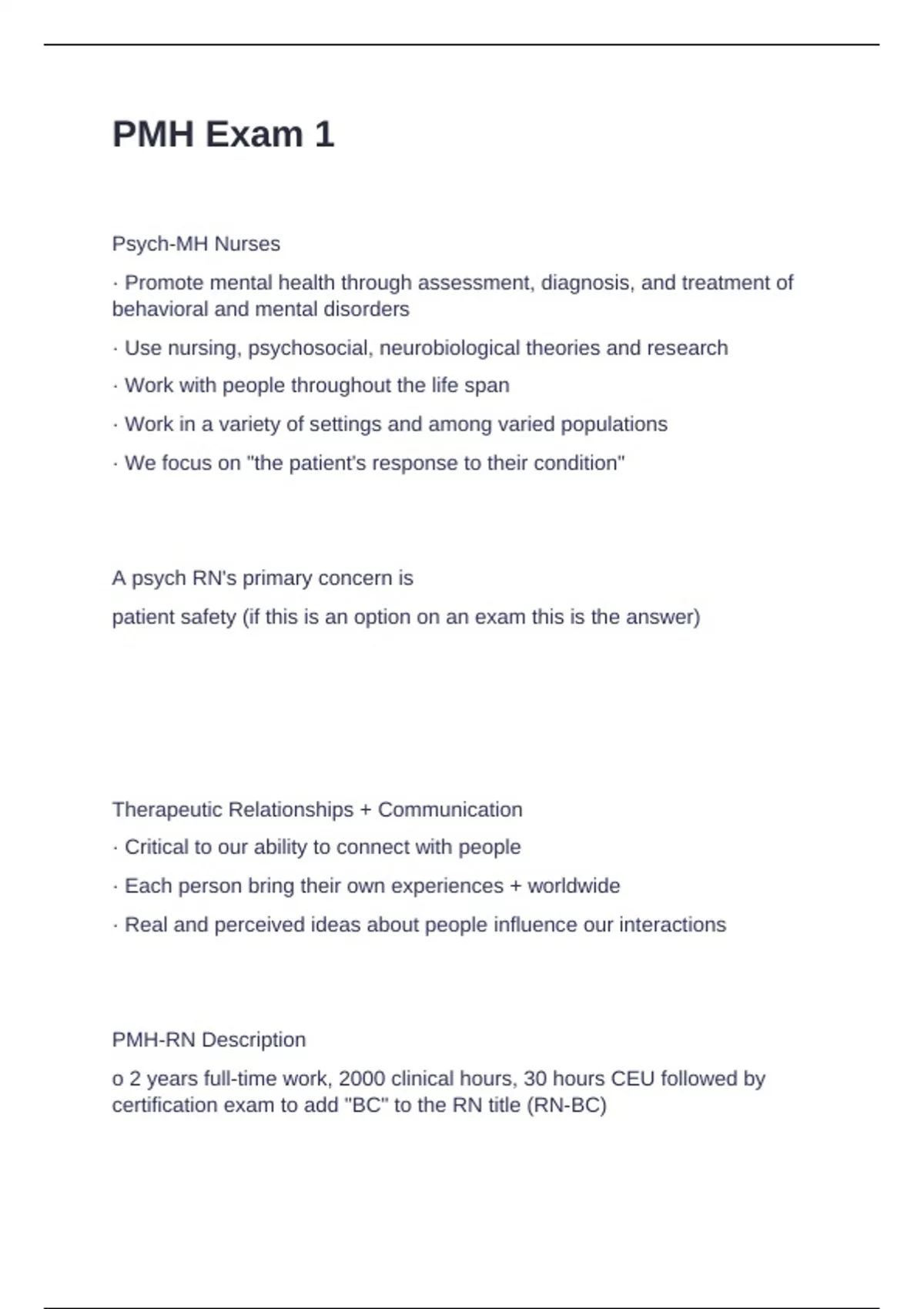 PMH Exam 1

Psych-MH Nurses

· Promote mental health through assessment, diagnosis, and treatment of behavioral and mental disorders

· Use nursing, psychosocial, neurobiological theories and research

· Work with people throughout the life span

· Work in a variety of settings and among varied populations

· We focus on "the patient's response to their condition"

A psych RN's primary concern is

patient safety (if this is an option on an exam this is the answer)

Therapeutic Relationships + Communication

· Critical to our ability to connect with people

· Each person bring their own experiences + worldwide

· Real and perceived ideas about people influence our interactions

PMH-RN Description

o 2 years full-time work, 2000 clinical hours, 30 hours CEU followed by certification exam to add "BC" to the RN title (RN-BC)